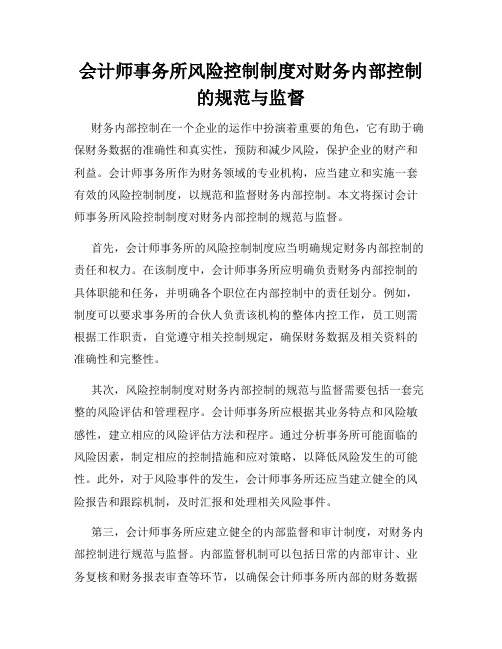 会计师事务所风险控制制度对财务内部控制的规范与监督

财务内部控制在一个企业的运作中扮演着重要的角色，它有助于确保财务数据的准确性和真实性，预防和减少风险，保护企业的财产和利益。会计师事务所作为财务领域的专业机构，应当建立和实施一套有效的风险控制制度，以规范和监督财务内部控制。本文将探讨会计师事务所风险控制制度对财务内部控制的规范与监督。

首先，会计师事务所的风险控制制度应当明确规定财务内部控制的责任和权力。在该制度中，会计师事务所应明确负责财务内部控制的具体职能和任务，并明确各个职位在内部控制中的责任划分。例如，制度可以要求事务所的合伙人负责该机构的整体内控工作，员工则需根据工作职责，自觉遵守相关控制规定，确保财务数据及相关资料的准确性和完整性。

其次，风险控制制度对财务内部控制的规范与监督需要包括一套完整的风险评估和管理程序。会计师事务所应根据其业务特点和风险敏感性，建立相应的风险评估方法和程序。通过分析事务所可能面临的风险因素，制定相应的控制措施和应对策略，以降低风险发生的可能性。此外，对于风险事件的发生，会计师事务所还应当建立健全的风险报告和跟踪机制，及时汇报和处理相关风险事件。

第三，会计师事务所应建立健全的内部监督和审计制度，对财务内部控制进行规范与监督。内部监督机制可以包括日常的内部审计、业务复核和财务报表审查等环节，以确保会计师事务所内部的财务数据